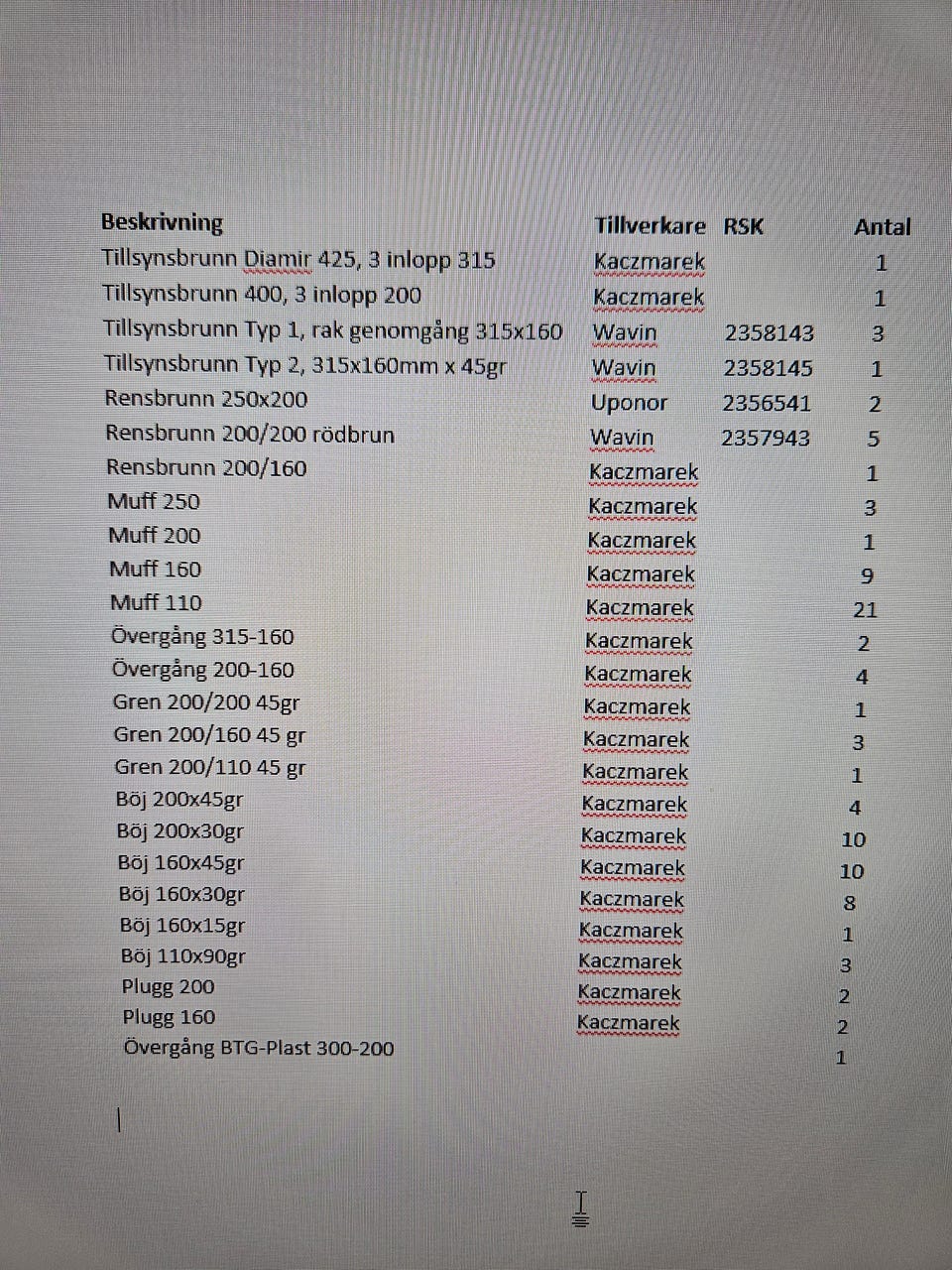 | Beskrivning | Tillverkare | RSK | Antal |
|---|---|---|---|
| Tillsynsbrunn Diamir 425, 3 inlopp 315 | Kaczmarek | | 1 |
| Tillsynsbrunn 400, 3 inlopp 200 | Kaczmarek | | 1 |
| Tillsynsbrunn Typ 1, rak genomgång 315x160 | Wavin | 2358143 | 3 |
| Tillsynsbrunn Typ 2, 315x160mm x 45gr | Wavin | 2358145 | 1 |
| Rensbrunn 250x200 | Uponor | 2356541 | 2 |
| Rensbrunn 200/200 rödbrun | Wavin | 2357943 | 5 |
| Rensbrunn 200/160 | Kaczmarek | | 1 |
| Muff 250 | Kaczmarek | | 3 |
| Muff 200 | Kaczmarek | | 1 |
| Muff 160 | Kaczmarek | | 9 |
| Muff 110 | Kaczmarek | | 21 |
| Övergång 315-160 | Kaczmarek | | 2 |
| Övergång 200-160 | Kaczmarek | | 4 |
| Gren 200/200 45gr | Kaczmarek | | 1 |
| Gren 200/160 45 gr | Kaczmarek | | 3 |
| Gren 200/110 45 gr | Kaczmarek | | 1 |
| Böj 200x45gr | Kaczmarek | | 4 |
| Böj 200x30gr | Kaczmarek | | 10 |
| Böj 160x45gr | Kaczmarek | | 10 |
| Böj 160x30gr | Kaczmarek | | 8 |
| Böj 160x15gr | Kaczmarek | | 1 |
| Böj 110x90gr | Kaczmarek | | 3 |
| Plugg 200 | Kaczmarek | | 2 |
| Plugg 160 | Kaczmarek | | 2 |
| Övergång BTG-Plast 300-200 | | | 1 |